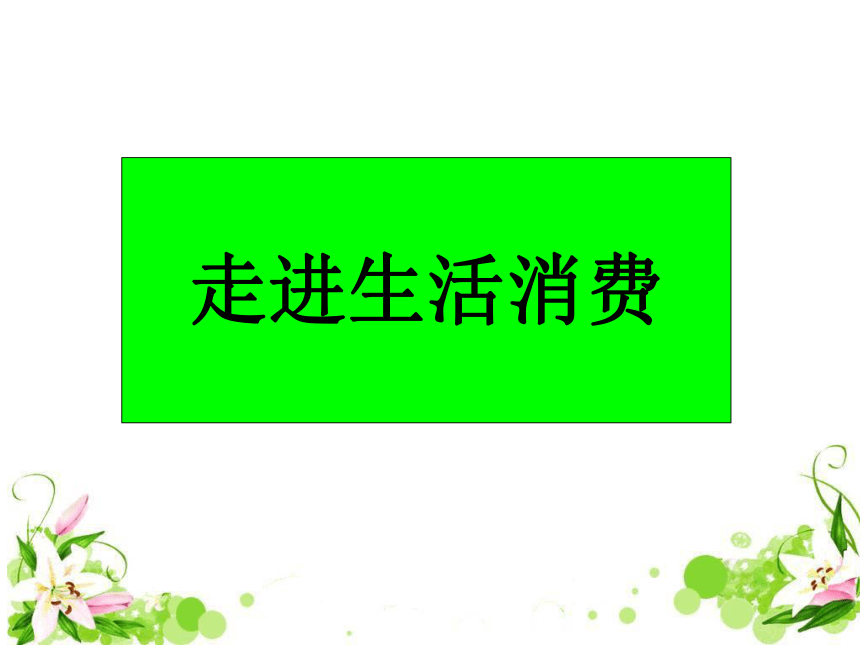 走进生活消费